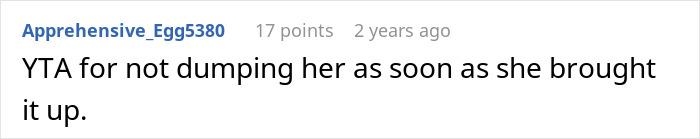 Apprehensive_Egg5380 17 points 2 years ago

YTA for not dumping her as soon as she brought it up.